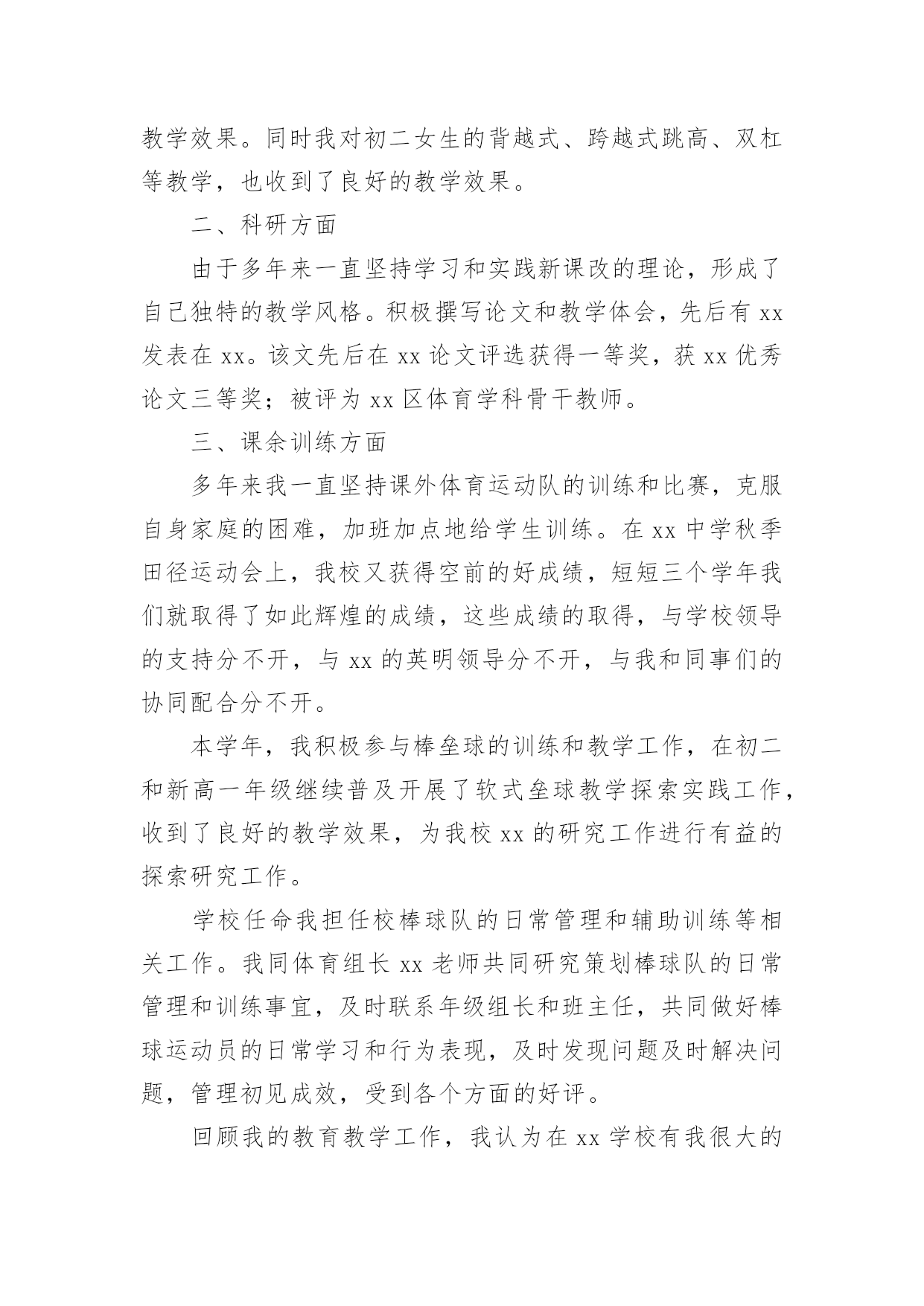 教学效果。同时我对初二女生的背越式、跨越式跳高、双杠等教学，也收到了良好的教学效果。

二、科研方面

由于多年来一直坚持学习和实践新课改的理论，形成了自己独特的教学风格。积极撰写论文和教学体会，先后有 xx 发表在 xx。该文先后在 xx 论文评选获得一等奖，获 xx 优秀论文三等奖；被评为 xx 区体育学科骨干教师。

三、课余训练方面

多年来我一直坚持课外体育运动队的训练和比赛，克服自身家庭的困难，加班加点地给学生训练。在 xx 中学秋季田径运动会上，我校又获得空前的好成绩，短短三个学年我们就取得了如此辉煌的成绩，这些成绩的取得，与学校领导的支持分不开，与 xx 的英明领导分不开，与我和同事们的协同配合分不开。

本学年，我积极参与棒垒球的训练和教学工作，在初二和新高一年级继续普及开展了软式垒球教学探索实践工作，收到了良好的教学效果，为我校 xx 的研究工作进行有益的探索研究工作。

学校任命我担任校棒球队的日常管理和辅助训练等相关工作。我同体育组长 xx 老师共同研究策划棒球队的日常管理和训练事宜，及时联系年级组长和班主任，共同做好棒球运动员的日常学习和行为表现，及时发现问题及时解决问题，管理初见成效，受到各个方面的好评。

回顾我的教育教学工作，我认为在 xx 学校有我很大的